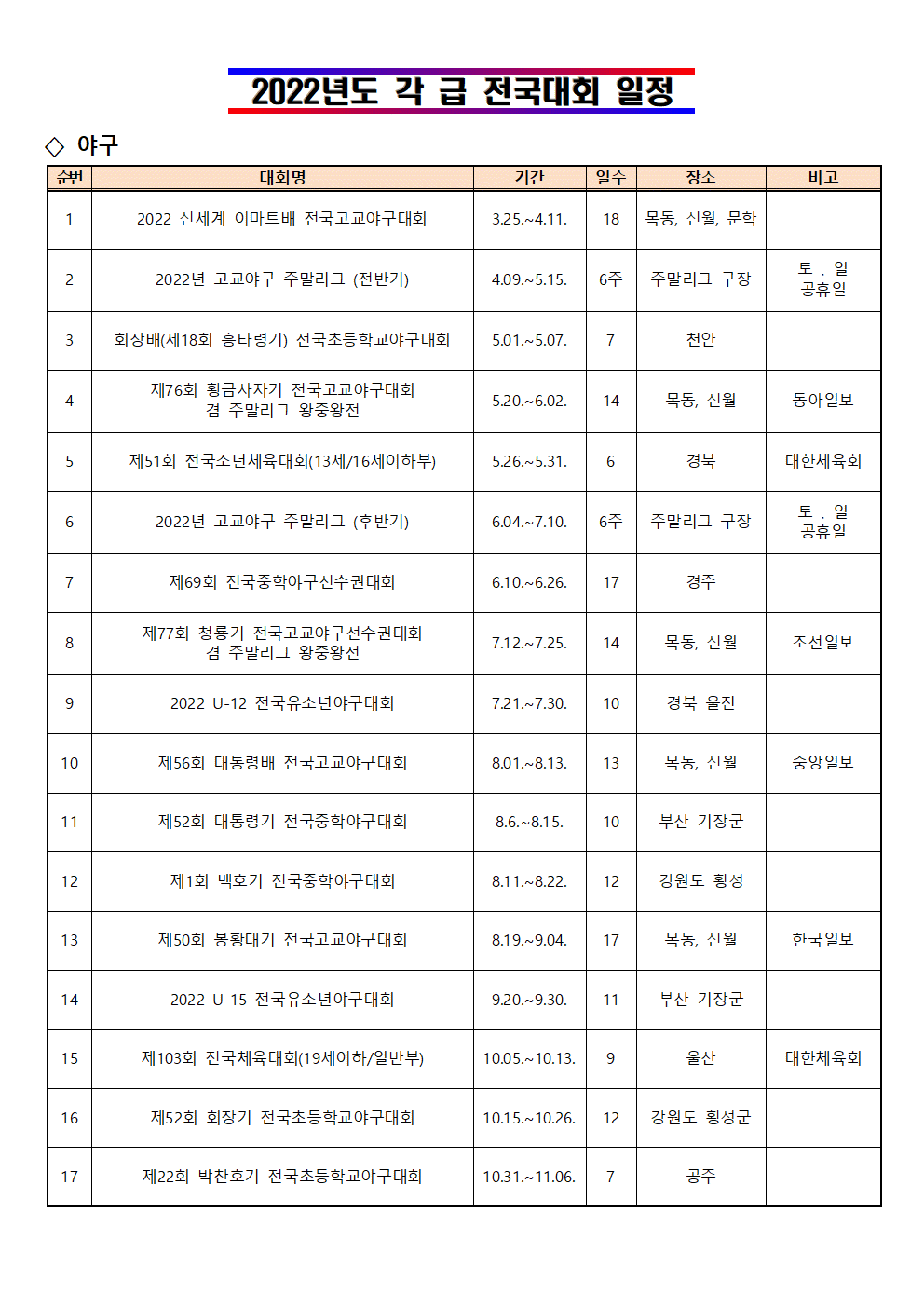 2022년도 각 급 전국대회 일정

◇ 야구

| 순번 | 대회명 | 기간 | 일수 | 장소 | 비고 |
|---|---|---|---|---|---|
| 1 | 2022 신세계 이마트배 전국고교야구대회 | 3.25.~4.11. | 18 | 목동, 신월, 문학 | |
| 2 | 2022년 고교야구 주말리그 (전반기) | 4.09.~5.15. | 6주 | 주말리그 구장 | 토 . 일 공휴일 |
| 3 | 회장배(제18회 흥타령기) 전국초등학교야구대회 | 5.01.~5.07. | 7 | 천안 | |
| 4 | 제76회 황금사자기 전국고교야구대회 겸 주말리그 왕중왕전 | 5.20.~6.02. | 14 | 목동, 신월 | 동아일보 |
| 5 | 제51회 전국소년체육대회(13세/16세이하부) | 5.26.~5.31. | 6 | 경북 | 대한체육회 |
| 6 | 2022년 고교야구 주말리그 (후반기) | 6.04.~7.10. | 6주 | 주말리그 구장 | 토 . 일 공휴일 |
| 7 | 제69회 전국중학야구선수권대회 | 6.10.~6.26. | 17 | 경주 | |
| 8 | 제77회 청룡기 전국고교야구선수권대회 겸 주말리그 왕중왕전 | 7.12.~7.25. | 14 | 목동, 신월 | 조선일보 |
| 9 | 2022 U-12 전국유소년야구대회 | 7.21.~7.30. | 10 | 경북 울진 | |
| 10 | 제56회 대통령배 전국고교야구대회 | 8.01.~8.13. | 13 | 목동, 신월 | 중앙일보 |
| 11 | 제52회 대통령기 전국중학야구대회 | 8.6.~8.15. | 10 | 부산 기장군 | |
| 12 | 제1회 백호기 전국중학야구대회 | 8.11.~8.22. | 12 | 강원도 횡성 | |
| 13 | 제50회 봉황대기 전국고교야구대회 | 8.19.~9.04. | 17 | 목동, 신월 | 한국일보 |
| 14 | 2022 U-15 전국유소년야구대회 | 9.20.~9.30. | 11 | 부산 기장군 | |
| 15 | 제103회 전국체육대회(19세이하/일반부) | 10.05.~10.13. | 9 | 울산 | 대한체육회 |
| 16 | 제52회 회장기 전국초등학교야구대회 | 10.15.~10.26. | 12 | 강원도 횡성군 | |
| 17 | 제22회 박찬호기 전국초등학교야구대회 | 10.31.~11.06. | 7 | 공주 | |